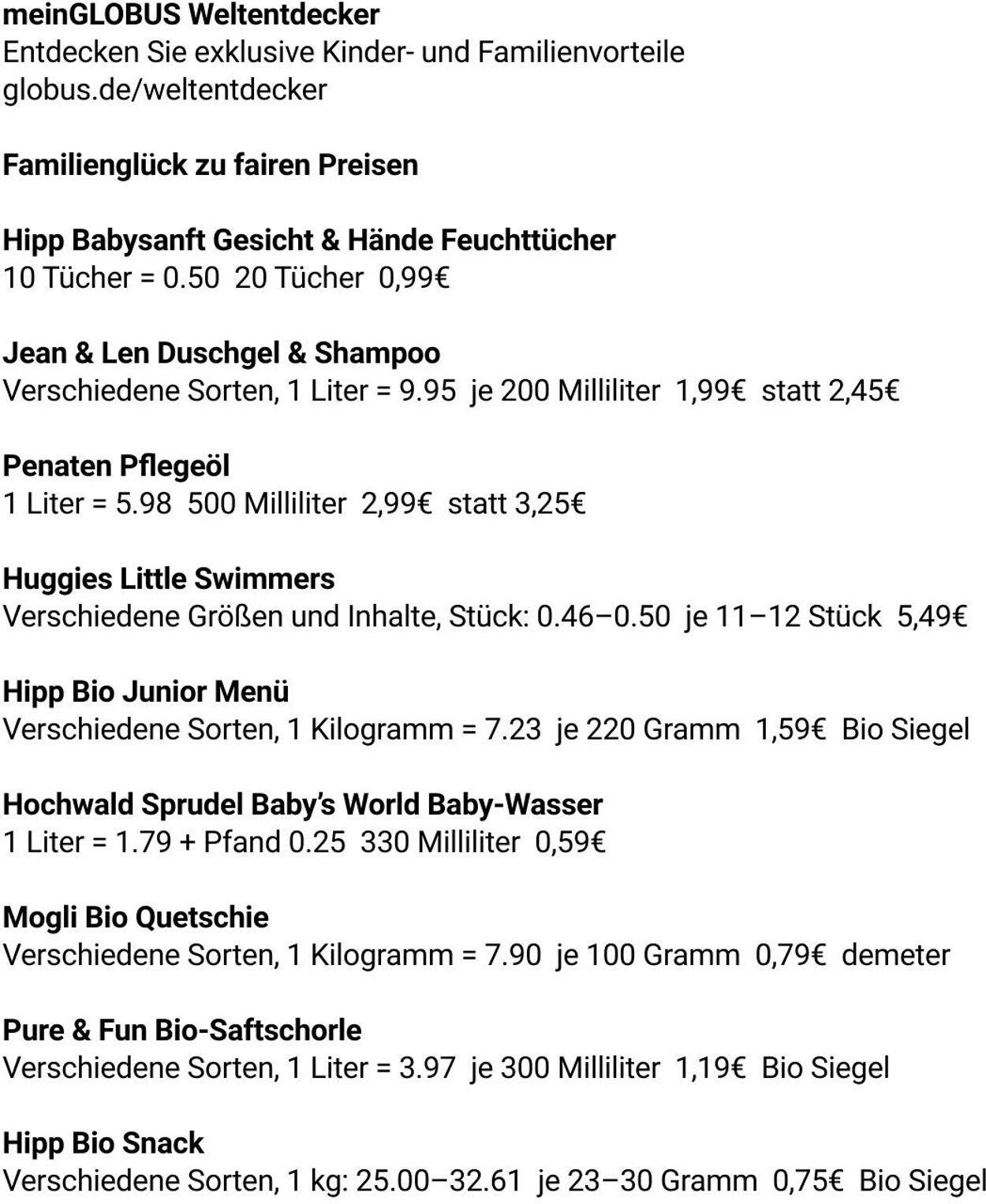 meinGLOBUS Weltentdecker
Entdecken Sie exklusive Kinder- und Familienvorteile
globus.de/weltentdecker

Familienglück zu fairen Preisen

Hipp Babysanft Gesicht & Hände Feuchttücher
10 Tücher = 0.50 20 Tücher 0,99€

Jean & Len Duschgel & Shampoo
Verschiedene Sorten, 1 Liter = 9.95 je 200 Milliliter 1,99€ statt 2,45€

Penaten Pflegeöl
1 Liter = 5.98 500 Milliliter 2,99€ statt 3,25€

Huggies Little Swimmers
Verschiedene Größen und Inhalte, Stück: 0.46–0.50 je 11–12 Stück 5,49€

Hipp Bio Junior Menü
Verschiedene Sorten, 1 Kilogramm = 7.23 je 220 Gramm 1,59€ Bio Siegel

Hochwald Sprudel Baby's World Baby-Wasser
1 Liter = 1.79 + Pfand 0.25 330 Milliliter 0,59€

Mogli Bio Quetschie
Verschiedene Sorten, 1 Kilogramm = 7.90 je 100 Gramm 0,79€ demeter

Pure & Fun Bio-Saftschorle
Verschiedene Sorten, 1 Liter = 3.97 je 300 Milliliter 1,19€ Bio Siegel

Hipp Bio Snack
Verschiedene Sorten, 1 kg: 25.00–32.61 je 23–30 Gramm 0,75€ Bio Siegel